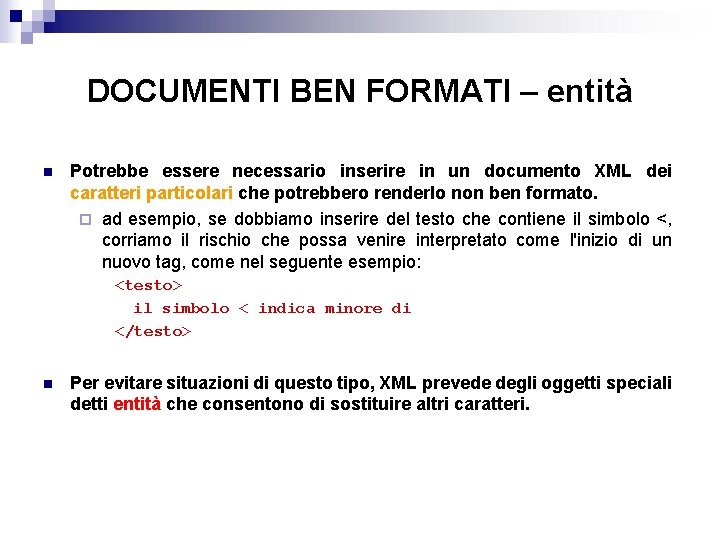 DOCUMENTI BEN FORMATI – entità

Potrebbe essere necessario inserire in un documento XML dei caratteri particolari che potrebbero renderlo non ben formato.

ad esempio, se dobbiamo inserire del testo che contiene il simbolo <, corriamo il rischio che possa venire interpretato come l'inizio di un nuovo tag, come nel seguente esempio:

<testo>
il simbolo < indica minore di
</testo>

Per evitare situazioni di questo tipo, XML prevede degli oggetti speciali detti entità che consentono di sostituire altri caratteri.